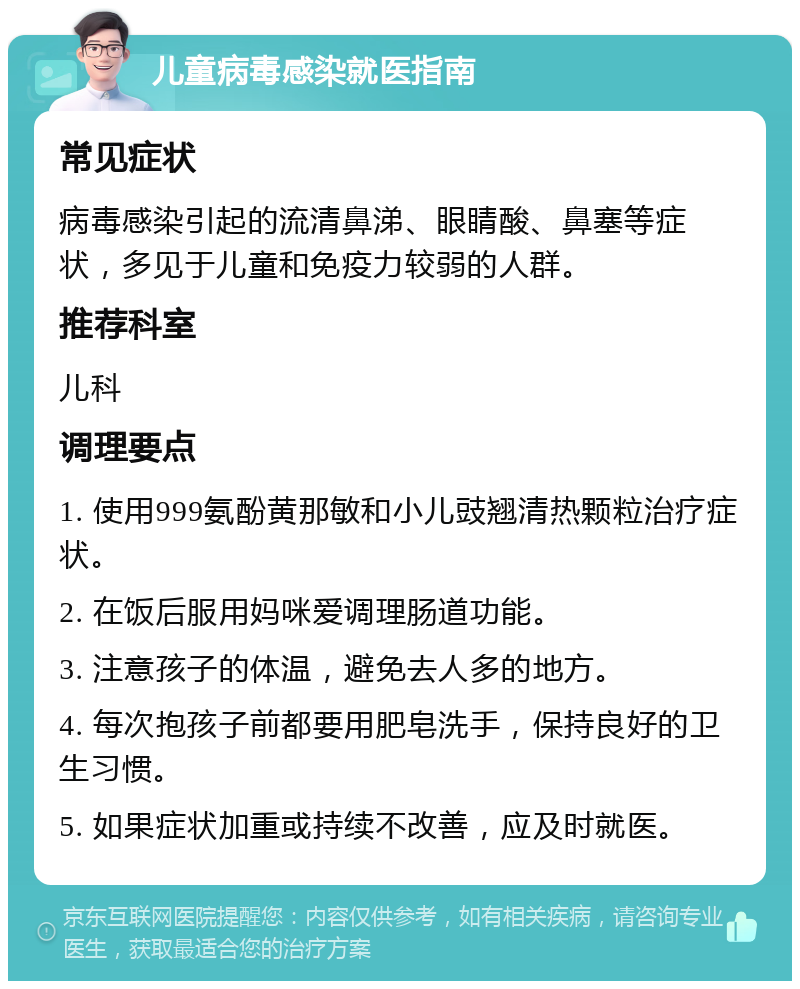 儿童病毒感染就医指南

常见症状

病毒感染引起的流清鼻涕、眼睛酸、鼻塞等症状，多见于儿童和免疫力较弱的人群。

推荐科室

儿科

调理要点

1. 使用999氨酚黄那敏和小儿豉翘清热颗粒治疗症状。

2. 在饭后服用妈咪爱调理肠道功能。

3. 注意孩子的体温，避免去人多的地方。

4. 每次抱孩子前都要用肥皂洗手，保持良好的卫生习惯。

5. 如果症状加重或持续不改善，应及时就医。

京东互联网医院提醒您：内容仅供参考，如有相关疾病，请咨询专业医生，获取最适合您的治疗方案